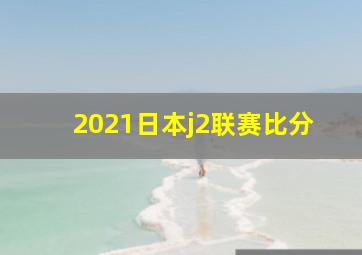 2021日本j2联赛比分